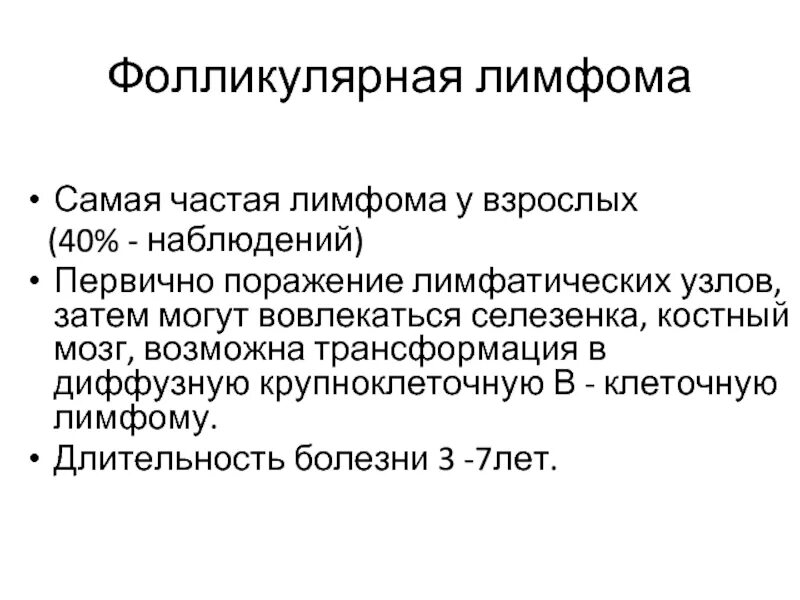 Фолликулярная лимфома

• Самая частая лимфома у взрослых (40% - наблюдений)
• Первично поражение лимфатических узлов, затем могут вовлекаться селезенка, костный мозг, возможна трансформация в диффузную крупноклеточную В - клеточную лимфому.
• Длительность болезни 3 -7лет.